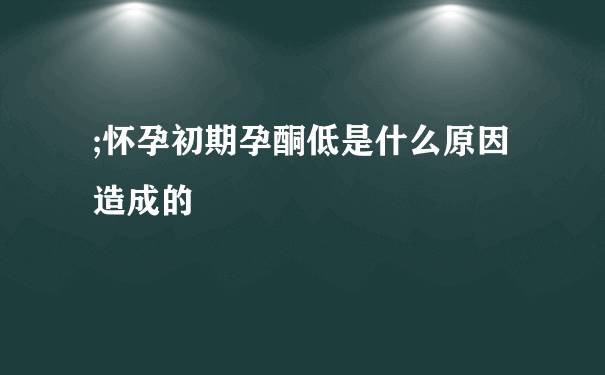 ;怀孕初期孕酮低是什么原因造成的